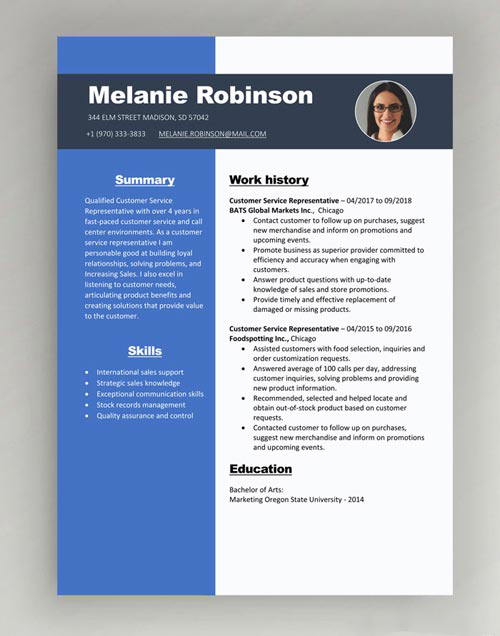 Melanie Robinson

344 ELM STREET MADISON, SD 57042

+1 (970) 333-3833 MELANIE.ROBINSON@MAIL.COM

Summary

Qualified Customer Service Representative with over 4 years in fast-paced customer service and call center environments. As a customer service representative I am personable good at building loyal relationships, solving problems, and Increasing Sales. I also excel in listening to customer needs, articulating product benefits and creating solutions that provide value to the customer.

Skills

- International sales support
- Strategic sales knowledge
- Exceptional communication skills
- Stock records management
- Quality assurance and control

Work history

Customer Service Representative – 04/2017 to 09/2018
BATS Global Markets Inc., Chicago
- Contact customer to follow up on purchases, suggest new merchandise and inform on promotions and upcoming events.
- Promote business as superior provider committed to efficiency and accuracy when engaging with customers.
- Answer product questions with up-to-date knowledge of sales and store promotions.
- Provide timely and effective replacement of damaged or missing products.

Customer Service Representative – 04/2015 to 09/2016
Foodspotting Inc., Chicago
- Assisted customers with food selection, inquiries and order customization requests.
- Answered average of 100 calls per day, addressing customer inquiries, solving problems and providing new product information.
- Recommended, selected and helped locate and obtain out-of-stock product based on customer requests.
- Contacted customer to follow up on purchases, suggest new merchandise and inform on promotions and upcoming events.

Education

Bachelor of Arts:
Marketing Oregon State University - 2014